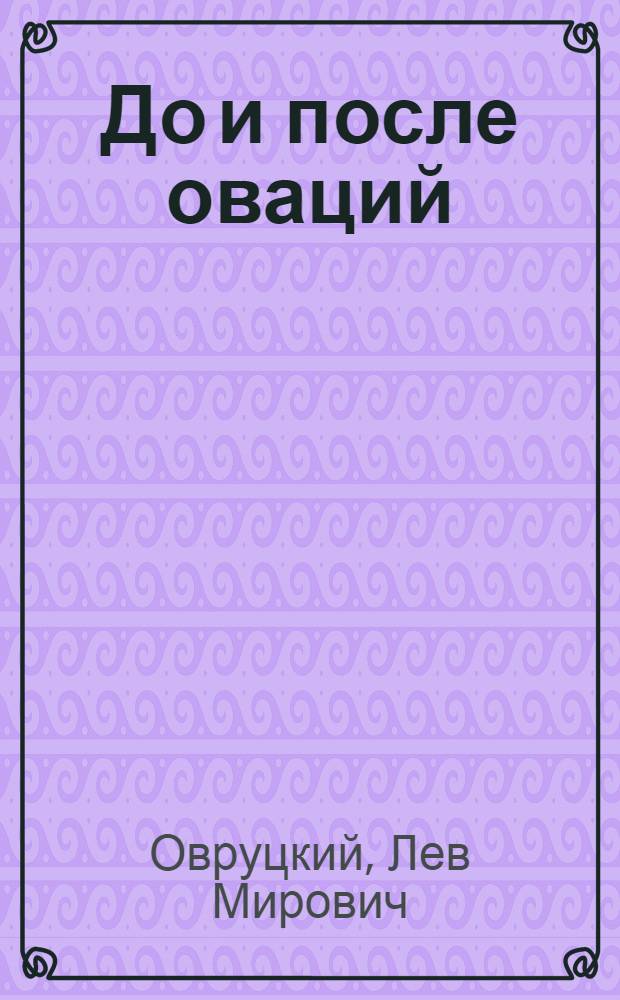 До и после оваций

Овруцкий, Лев Мирович